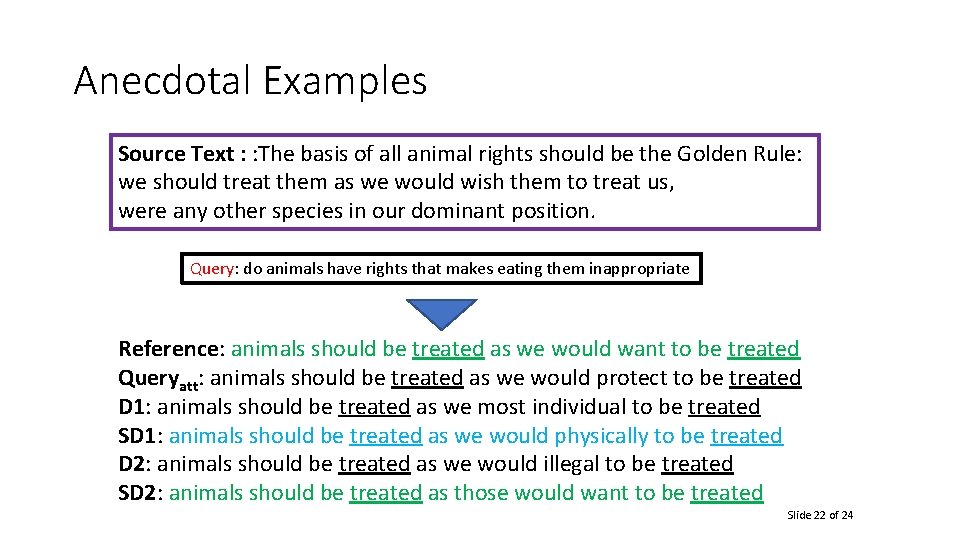 Anecdotal Examples

Source Text : :The basis of all animal rights should be the Golden Rule: we should treat them as we would wish them to treat us, were any other species in our dominant position.

Query: do animals have rights that makes eating them inappropriate

Reference: animals should be treated as we would want to be treated
Query$_{att}$: animals should be treated as we would protect to be treated
D1: animals should be treated as we most individual to be treated
SD1: animals should be treated as we would physically to be treated
D2: animals should be treated as we would illegal to be treated
SD2: animals should be treated as those would want to be treated

Slide 22 of 24